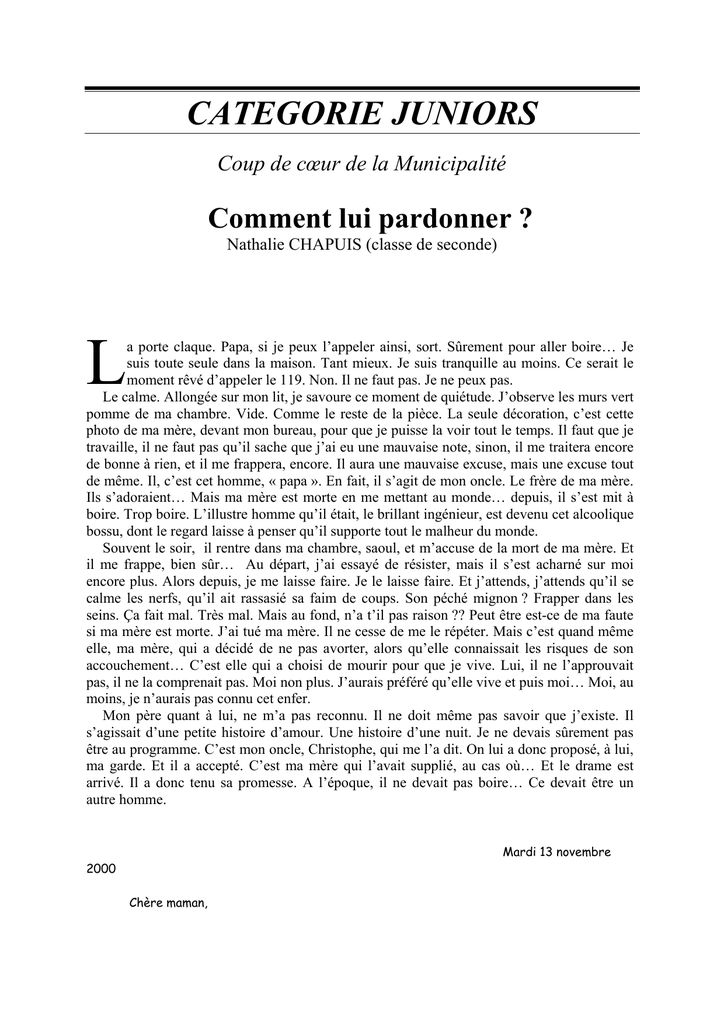 CATEGORIE JUNIORS

Coup de cœur de la Municipalité

Comment lui pardonner ?
Nathalie CHAPUIS (classe de seconde)

La porte claque. Papa, si je peux l'appeler ainsi, sort. Sûrement pour aller boire… Je suis toute seule dans la maison. Tant mieux. Je suis tranquille au moins. Ce serait le moment rêvé d'appeler le 119. Non. Il ne faut pas. Je ne peux pas.

Le calme. Allongée sur mon lit, je savoure ce moment de quiétude. J'observe les murs vert pomme de ma chambre. Vide. Comme le reste de la pièce. La seule décoration, c'est cette photo de ma mère, devant mon bureau, pour que je puisse la voir tout le temps. Il faut que je travaille, il ne faut pas qu'il sache que j'ai eu une mauvaise note, sinon, il me traitera encore de bonne à rien, et il me frappera, encore. Il aura une mauvaise excuse, mais une excuse tout de même. Il, c'est cet homme, « papa ». En fait, il s'agit de mon oncle. Le frère de ma mère. Ils s'adoraient… Mais ma mère est morte en me mettant au monde… depuis, il s'est mit à boire. Trop boire. L'illustre homme qu'il était, le brillant ingénieur, est devenu cet alcoolique bossu, dont le regard laisse à penser qu'il supporte tout le malheur du monde.

Souvent le soir, il rentre dans ma chambre, saoul, et m'accuse de la mort de ma mère. Et il me frappe, bien sûr… Au départ, j'ai essayé de résister, mais il s'est acharné sur moi encore plus. Alors depuis, je me laisse faire. Je le laisse faire. Et j'attends, j'attends qu'il se calme les nerfs, qu'il ait rassasié sa faim de coups. Son péché mignon ? Frapper dans les seins. Ça fait mal. Très mal. Mais au fond, n'a t'il pas raison ?? Peut être est-ce de ma faute si ma mère est morte. J'ai tué ma mère. Il ne cesse de me le répéter. Mais c'est quand même elle, ma mère, qui a décidé de ne pas avorter, alors qu'elle connaissait les risques de son accouchement… C'est elle qui a choisi de mourir pour que je vive. Lui, il ne l'approuvait pas, il ne la comprenait pas. Moi non plus. J'aurais préféré qu'elle vive et puis moi… Moi, au moins, je n'aurais pas connu cet enfer.

Mon père quant à lui, ne m'a pas reconnu. Il ne doit même pas savoir que j'existe. Il s'agissait d'une petite histoire d'amour. Une histoire d'une nuit. Je ne devais sûrement pas être au programme. C'est mon oncle, Christophe, qui me l'a dit. On lui a donc proposé, à lui, ma garde. Et il a accepté. C'est ma mère qui l'avait supplié, au cas où… Et le drame est arrivé. Il a donc tenu sa promesse. A l'époque, il ne devait pas boire… Ce devait être un autre homme.

Mardi 13 novembre
2000

Chère maman,